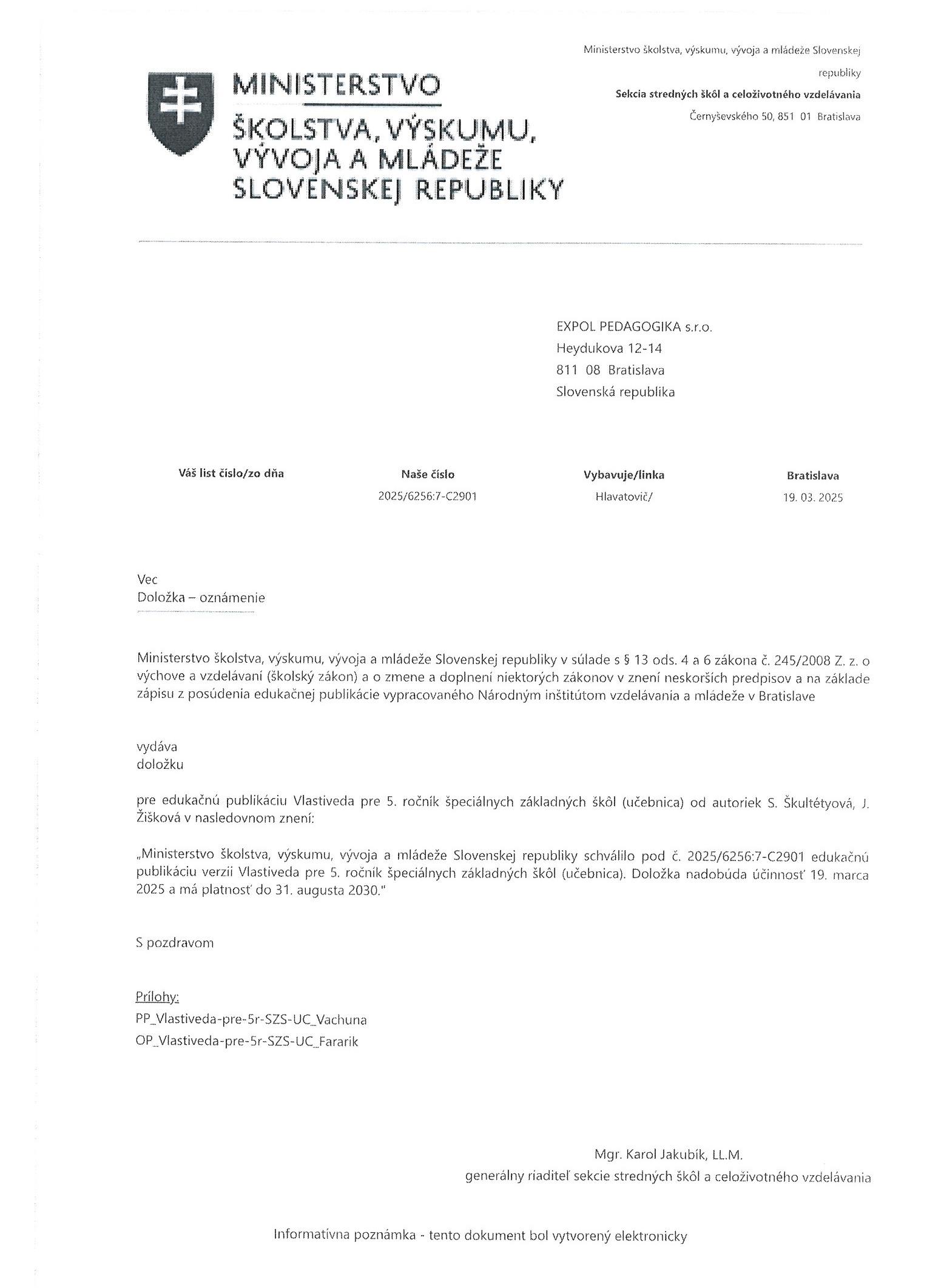 MINISTERSTVO
ŠKOLSTVA, VÝSKUMU, VÝVOJA A MLÁDEŽE SLOVENSKEJ REPUBLIKY

Ministerstvo školstva, výskumu, vývoja a mládeže Slovenskej republiky
Sekcia stredných škôl a celoživotného vzdelávania
Černyševského 50, 851 01 Bratislava

EXPOL PEDAGOGIKA s.r.o.
Heydukova 12-14
811 08 Bratislava
Slovenská republika

| Váš list číslo/zo dňa | Naše číslo | Vybavuje/linka | Bratislava |
|---|---|---|---|
| | 2025/6256:7-C2901 | Hlavatovič/ | 19. 03. 2025 |

Vec
Doložka – oznámenie

Ministerstvo školstva, výskumu, vývoja a mládeže Slovenskej republiky v súlade s § 13 ods. 4 a 6 zákona č. 245/2008 Z. z. o výchove a vzdelávaní (školský zákon) a o zmene a doplnení niektorých zákonov v znení neskorších predpisov a na základe zápisu z posúdenia edukačnej publikácie vypracovaného Národným inštitútom vzdelávania a mládeže v Bratislave

vydáva
doložku

pre edukačnú publikáciu Vlastiveda pre 5. ročník špeciálnych základných škôl (učebnica) od autoriek S. Škultétyová, J. Žišková v nasledovnom znení:

„Ministerstvo školstva, výskumu, vývoja a mládeže Slovenskej republiky schválilo pod č. 2025/6256:7-C2901 edukačnú publikáciu verzii Vlastiveda pre 5. ročník špeciálnych základných škôl (učebnica). Doložka nadobúda účinnosť 19. marca 2025 a má platnosť do 31. augusta 2030."

S pozdravom

Prílohy:
PP_Vlastiveda-pre-5r-SZS-UC_Vachuna
OP_Vlastiveda-pre-5r-SZS-UC_Fararik

Mgr. Karol Jakubík, LL.M.
generálny riaditeľ sekcie stredných škôl a celoživotného vzdelávania

Informatívna poznámka - tento dokument bol vytvorený elektronicky